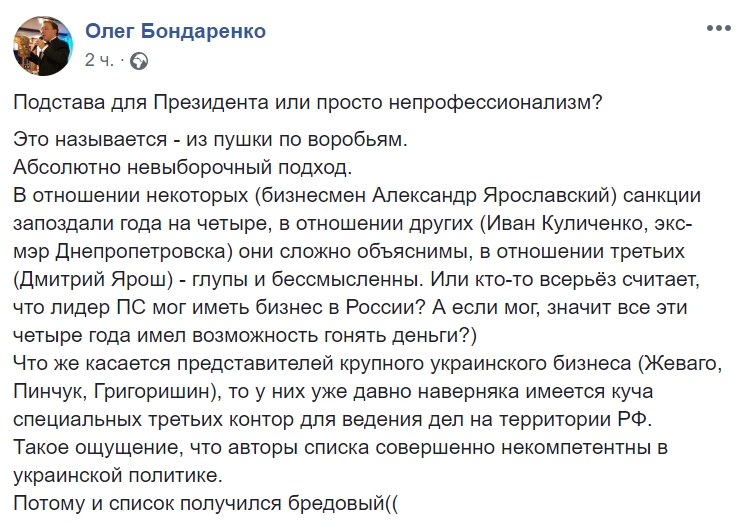 Олег Бондаренко
2 ч. ·

Подстава для Президента или просто непрофессионализм?

Это называется - из пушки по воробьям.
Абсолютно невыборочный подход.
В отношении некоторых (бизнесмен Александр Ярославский) санкции запоздали года на четыре, в отношении других (Иван Куличенко, экс-мэр Днепропетровска) они сложно объяснимы, в отношении третьих (Дмитрий Ярош) - глупы и бессмысленны. Или кто-то всерьёз считает, что лидер ПС мог иметь бизнес в России? А если мог, значит все эти четыре года имел возможность гонять деньги?)
Что же касается представителей крупного украинского бизнеса (Жеваго, Пинчук, Григоришин), то у них уже давно наверняка имеется куча специальных третьих контор для ведения дел на территории РФ.
Такое ощущение, что авторы списка совершенно некомпетентны в украинской политике.
Потому и список получился бредовый((